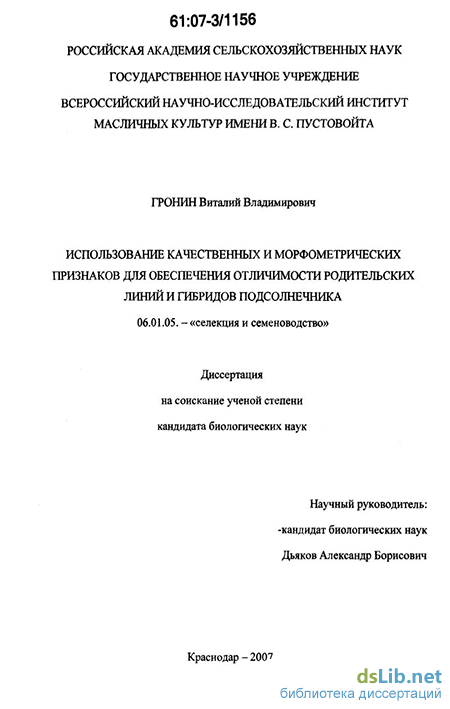 61:07-3/1156

РОССИЙСКАЯ АКАДЕМИЯ СЕЛЬСКОХОЗЯЙСТВЕННЫХ НАУК

ГОСУДАРСТВЕННОЕ НАУЧНОЕ УЧРЕЖДЕНИЕ

ВСЕРОССИЙСКИЙ НАУЧНО-ИССЛЕДОВАТЕЛЬСКИЙ ИНСТИТУТ МАСЛИЧНЫХ КУЛЬТУР ИМЕНИ В. С. ПУСТОВОЙТА

ГРОНИН Виталий Владимирович

ИСПОЛЬЗОВАНИЕ КАЧЕСТВЕННЫХ И МОРФОМЕТРИЧЕСКИХ ПРИЗНАКОВ ДЛЯ ОБЕСПЕЧЕНИЯ ОТЛИЧИМОСТИ РОДИТЕЛЬСКИХ ЛИНИЙ И ГИБРИДОВ ПОДСОЛНЕЧНИКА

06.01.05. – «селекция и семеноводство»

Диссертация

на соискание ученой степени

кандидата биологических наук

Научный руководитель:

-кандидат биологических наук

Дьяков Александр Борисович

Краснодар – 2007

dsLib.net
библиотека диссертаций